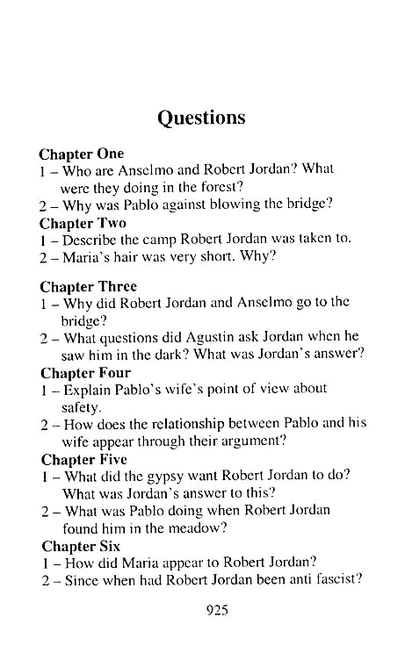 Questions

Chapter One
1 – Who are Anselmo and Robert Jordan? What were they doing in the forest?
2 – Why was Pablo against blowing the bridge?

Chapter Two
1 – Describe the camp Robert Jordan was taken to.
2 – Maria's hair was very short. Why?

Chapter Three
1 – Why did Robert Jordan and Anselmo go to the bridge?
2 – What questions did Agustin ask Jordan when he saw him in the dark? What was Jordan's answer?

Chapter Four
1 – Explain Pablo's wife's point of view about safety.
2 – How does the relationship between Pablo and his wife appear through their argument?

Chapter Five
1 – What did the gypsy want Robert Jordan to do? What was Jordan's answer to this?
2 – What was Pablo doing when Robert Jordan found him in the meadow?

Chapter Six
1 – How did Maria appear to Robert Jordan?
2 – Since when had Robert Jordan been anti fascist?

925